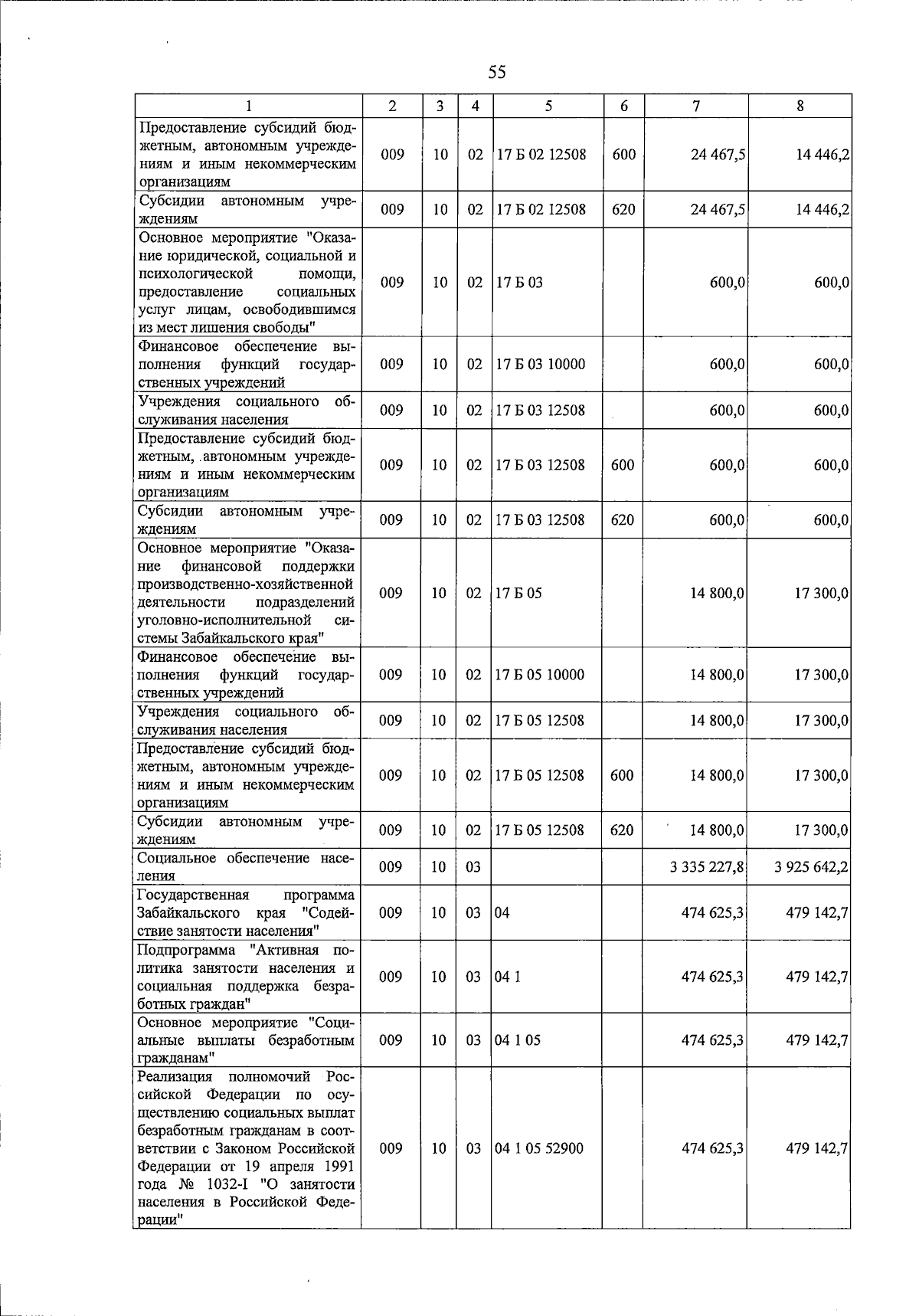 55

| 1 | 2 | 3 | 4 | 5 | 6 | 7 | 8 |
|---|---|---|---|---|---|---|---|
| Предоставление субсидий бюджетным, автономным учреждениям и иным некоммерческим организациям | 009 | 10 | 02 | 17 Б 02 12508 | 600 | 24 467,5 | 14 446,2 |
| Субсидии автономным учреждениям | 009 | 10 | 02 | 17 Б 02 12508 | 620 | 24 467,5 | 14 446,2 |
| Основное мероприятие "Оказание юридической, социальной и психологической помощи, предоставление социальных услуг лицам, освободившимся из мест лишения свободы" | 009 | 10 | 02 | 17 Б 03 | | 600,0 | 600,0 |
| Финансовое обеспечение выполнения функций государственных учреждений | 009 | 10 | 02 | 17 Б 03 10000 | | 600,0 | 600,0 |
| Учреждения социального обслуживания населения | 009 | 10 | 02 | 17 Б 03 12508 | | 600,0 | 600,0 |
| Предоставление субсидий бюджетным, автономным учреждениям и иным некоммерческим организациям | 009 | 10 | 02 | 17 Б 03 12508 | 600 | 600,0 | 600,0 |
| Субсидии автономным учреждениям | 009 | 10 | 02 | 17 Б 03 12508 | 620 | 600,0 | 600,0 |
| Основное мероприятие "Оказание финансовой поддержки производственно-хозяйственной деятельности подразделений уголовно-исполнительной системы Забайкальского края" | 009 | 10 | 02 | 17 Б 05 | | 14 800,0 | 17 300,0 |
| Финансовое обеспечение выполнения функций государственных учреждений | 009 | 10 | 02 | 17 Б 05 10000 | | 14 800,0 | 17 300,0 |
| Учреждения социального обслуживания населения | 009 | 10 | 02 | 17 Б 05 12508 | | 14 800,0 | 17 300,0 |
| Предоставление субсидий бюджетным, автономным учреждениям и иным некоммерческим организациям | 009 | 10 | 02 | 17 Б 05 12508 | 600 | 14 800,0 | 17 300,0 |
| Субсидии автономным учреждениям | 009 | 10 | 02 | 17 Б 05 12508 | 620 | 14 800,0 | 17 300,0 |
| Социальное обеспечение населения | 009 | 10 | 03 | | | 3 335 227,8 | 3 925 642,2 |
| Государственная программа Забайкальского края "Содействие занятости населения" | 009 | 10 | 03 | 04 | | 474 625,3 | 479 142,7 |
| Подпрограмма "Активная политика занятости населения и социальная поддержка безработных граждан" | 009 | 10 | 03 | 04 1 | | 474 625,3 | 479 142,7 |
| Основное мероприятие "Социальные выплаты безработным гражданам" | 009 | 10 | 03 | 04 1 05 | | 474 625,3 | 479 142,7 |
| Реализация полномочий Российской Федерации по осуществлению социальных выплат безработным гражданам в соответствии с Законом Российской Федерации от 19 апреля 1991 года № 1032-I "О занятости населения в Российской Федерации" | 009 | 10 | 03 | 04 1 05 52900 | | 474 625,3 | 479 142,7 |